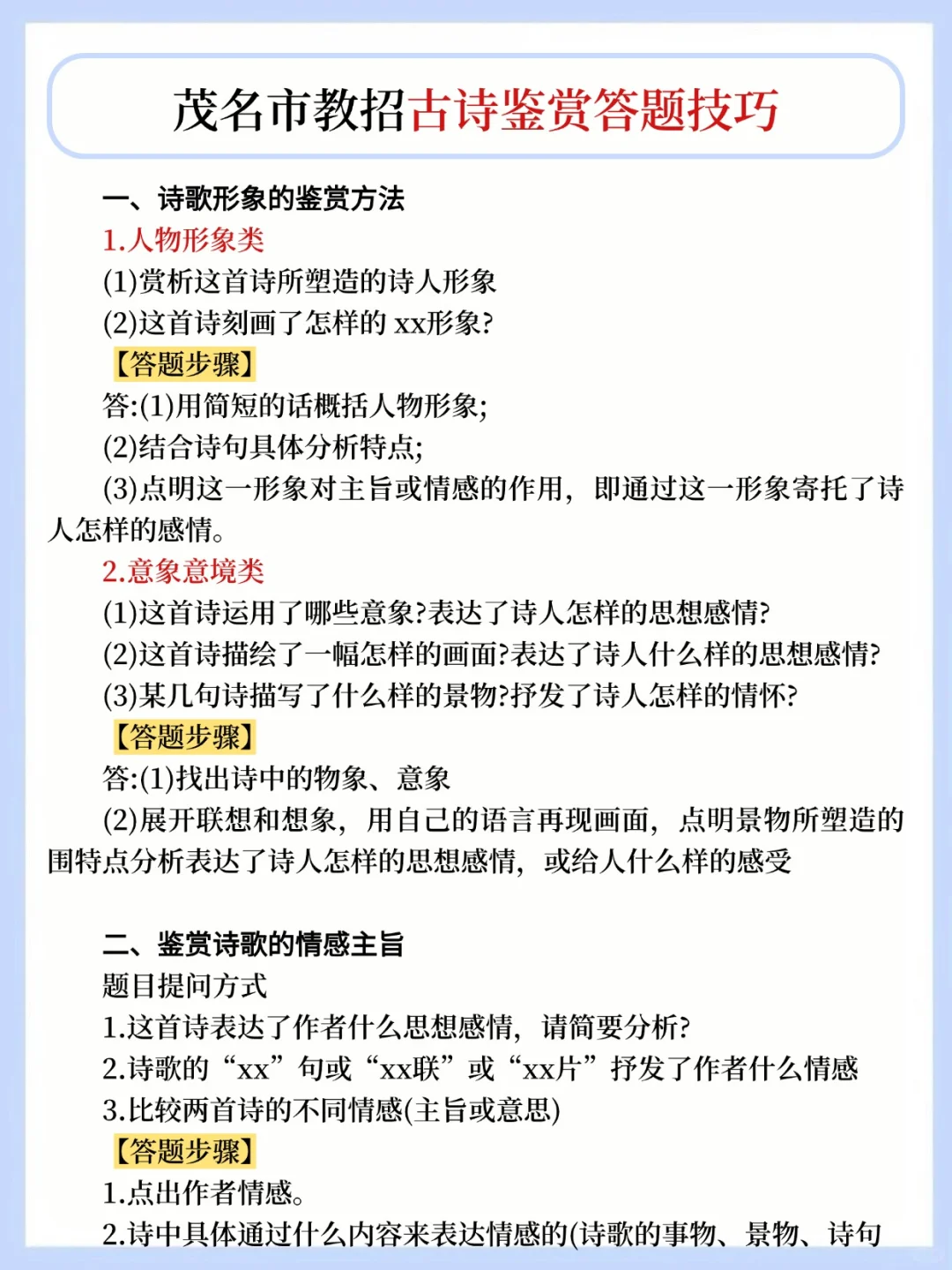 茂名市教招古诗鉴赏答题技巧

一、诗歌形象的鉴赏方法

1.人物形象类

(1)赏析这首诗所塑造的诗人形象

(2)这首诗刻画了怎样的 xx形象?

【答题步骤】

答:(1)用简短的话概括人物形象;

(2)结合诗句具体分析特点;

(3)点明这一形象对主旨或情感的作用，即通过这一形象寄托了诗人怎样的感情。

2.意象意境类

(1)这首诗运用了哪些意象?表达了诗人怎样的思想感情?

(2)这首诗描绘了一幅怎样的画面?表达了诗人什么样的思想感情?

(3)某几句诗描写了什么样的景物?抒发了诗人怎样的情怀?

【答题步骤】

答:(1)找出诗中的物象、意象

(2)展开联想和想象，用自己的语言再现画面，点明景物所塑造的围特点分析表达了诗人怎样的思想感情，或给人什么样的感受

二、鉴赏诗歌的情感主旨

题目提问方式

1.这首诗表达了作者什么思想感情，请简要分析?

2.诗歌的“xx”句或“xx联”或“xx片”抒发了作者什么情感

3.比较两首诗的不同情感(主旨或意思)

【答题步骤】

1.点出作者情感。

2.诗中具体通过什么内容来表达情感的(诗歌的事物、景物、诗句